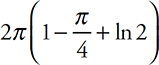 $2\pi\left(1-\frac{\pi}{4}+\ln 2\right)$